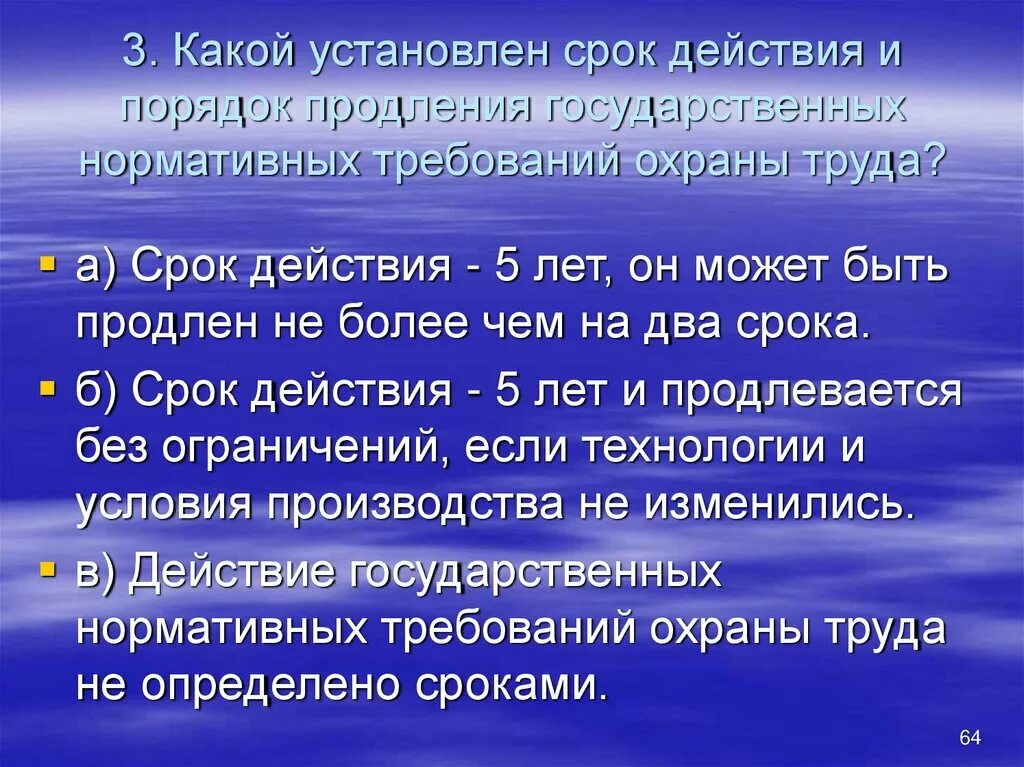 3. Какой установлен срок действия и порядок продления государственных нормативных требований охраны труда?

а) Срок действия - 5 лет, он может быть продлен не более чем на два срока.

б) Срок действия - 5 лет и продлевается без ограничений, если технологии и условия производства не изменились.

в) Действие государственных нормативных требований охраны труда не определено сроками.

64